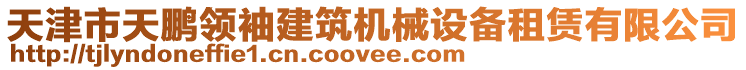 天津市天鹏领袖建筑机械设备租赁有限公司
http://tjlyndoneffie1.cn.coovee.com